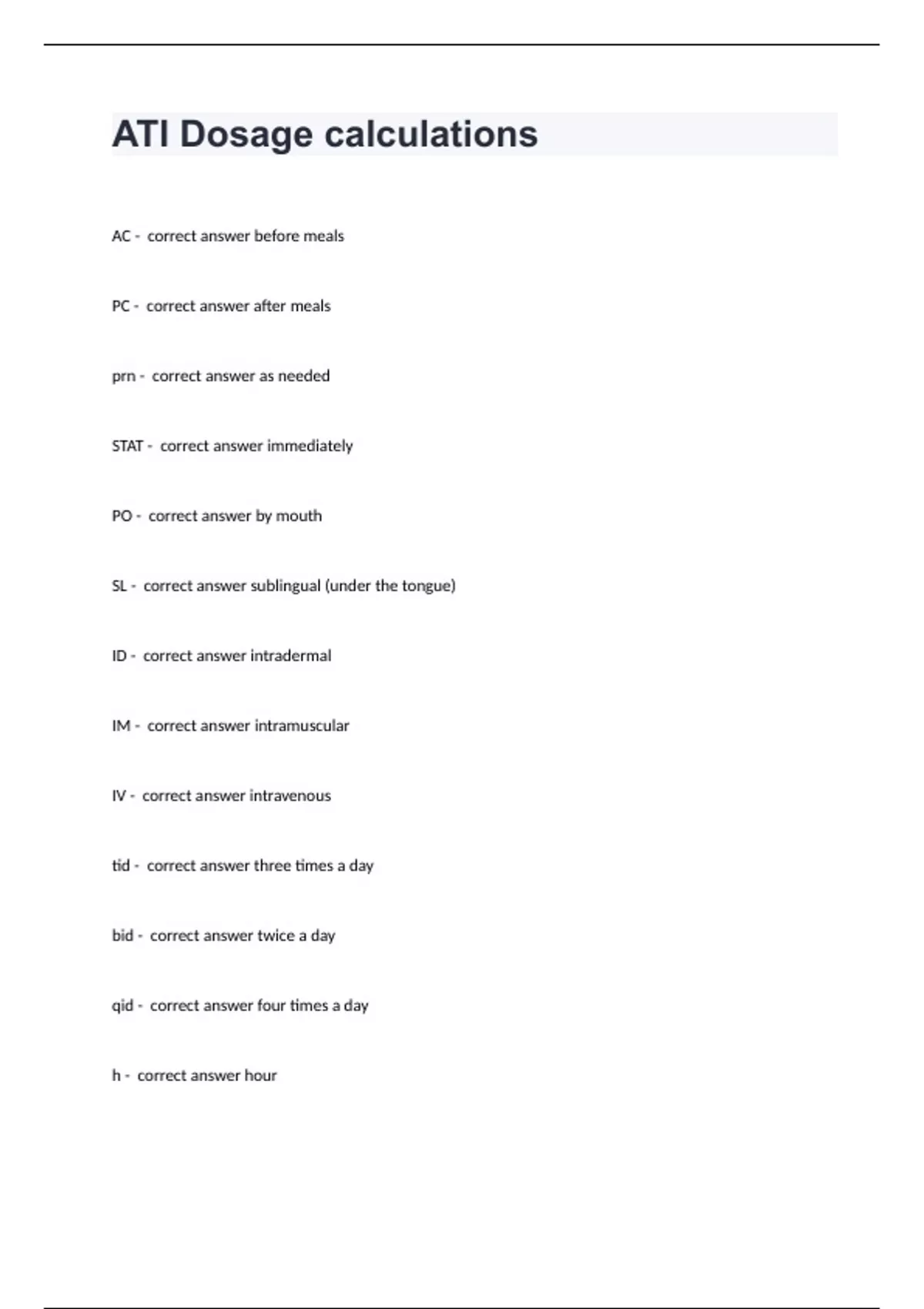 ATI Dosage calculations

AC - correct answer before meals

PC - correct answer after meals

prn - correct answer as needed

STAT - correct answer immediately

PO - correct answer by mouth

SL - correct answer sublingual (under the tongue)

ID - correct answer intradermal

IM - correct answer intramuscular

IV - correct answer intravenous

tid - correct answer three times a day

bid - correct answer twice a day

qid - correct answer four times a day

h - correct answer hour